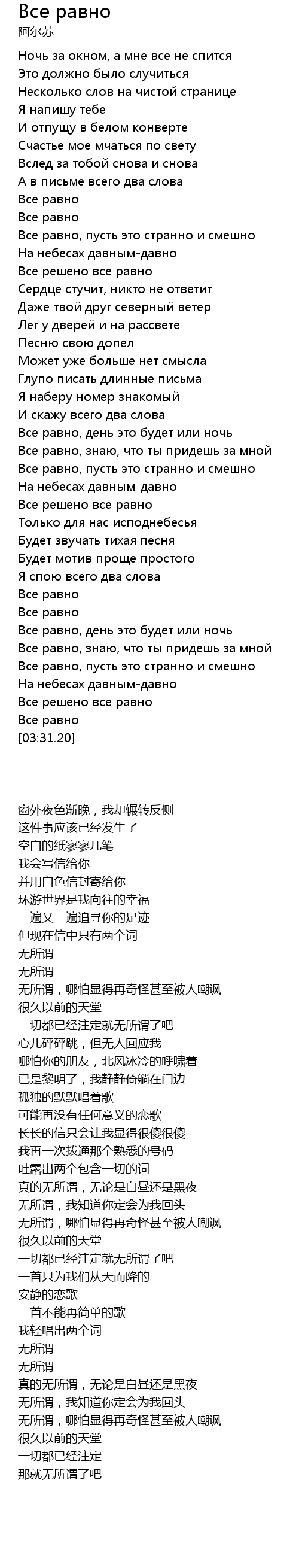 Все равно
阿尔苏

Ночь за окном, а мне все не спится
Это должно было случиться
Несколько слов на чистой странице
Я напишу тебе
И отпущу в белом конверте
Счастье мое мчаться по свету
Вслед за тобой снова и снова
А в письме всего два слова
Все равно
Все равно
Все равно, пусть это странно и смешно
На небесах давным-давно
Все решено все равно
Сердце стучит, никто не ответит
Даже твой друг северный ветер
Лег у дверей и на рассвете
Песню свою допел
Может уже больше нет смысла
Глупо писать длинные письма
Я наберу номер знакомый
И скажу всего два слова
Все равно, день это будет или ночь
Все равно, знаю, что ты придешь за мной
Все равно, пусть это странно и смешно
На небесах давным-давно
Все решено все равно
Только для нас исподнебесья
Будет звучать тихая песня
Будет мотив проще простого
Я спою всего два слова
Все равно
Все равно
Все равно, день это будет или ночь
Все равно, знаю, что ты придешь за мной
Все равно, пусть это странно и смешно
На небесах давным-давно
Все решено все равно
Все равно
[03:31.20]

窗外夜色渐晚，我却辗转反侧
这件事应该已经发生了
空白的纸寥寥几笔
我会写信给你
并用白色信封寄给你
环游世界是我向往的幸福
一遍又一遍追寻你的足迹
但现在信中只有两个词
无所谓
无所谓
无所谓，哪怕显得再奇怪甚至被人嘲讽
很久以前的天堂
一切都已经注定就无所谓了吧
心儿砰砰跳，但无人回应我
哪怕你的朋友，北风冰冷的呼啸着
已是黎明了，我静静倚躺在门边
孤独的默默唱着歌
可能再没有任何意义的恋歌
长长的信只会让我显得很傻很傻
我再一次拨通那个熟悉的号码
吐露出两个包含一切的词
真的无所谓，无论是白昼还是黑夜
无所谓，我知道你定会为我回头
无所谓，哪怕显得再奇怪甚至被人嘲讽
很久以前的天堂
一切都已经注定就无所谓了吧
一首只为我们从天而降的
安静的恋歌
一首不能再简单的歌
我轻唱出两个词
无所谓
无所谓
真的无所谓，无论是白昼还是黑夜
无所谓，我知道你定会为我回头
无所谓，哪怕显得再奇怪甚至被人嘲讽
很久以前的天堂
一切都已经注定
那就无所谓了吧